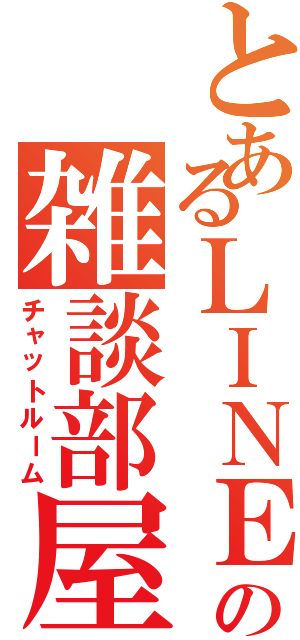 とあるLINEの
雑談部屋
チャットルーム